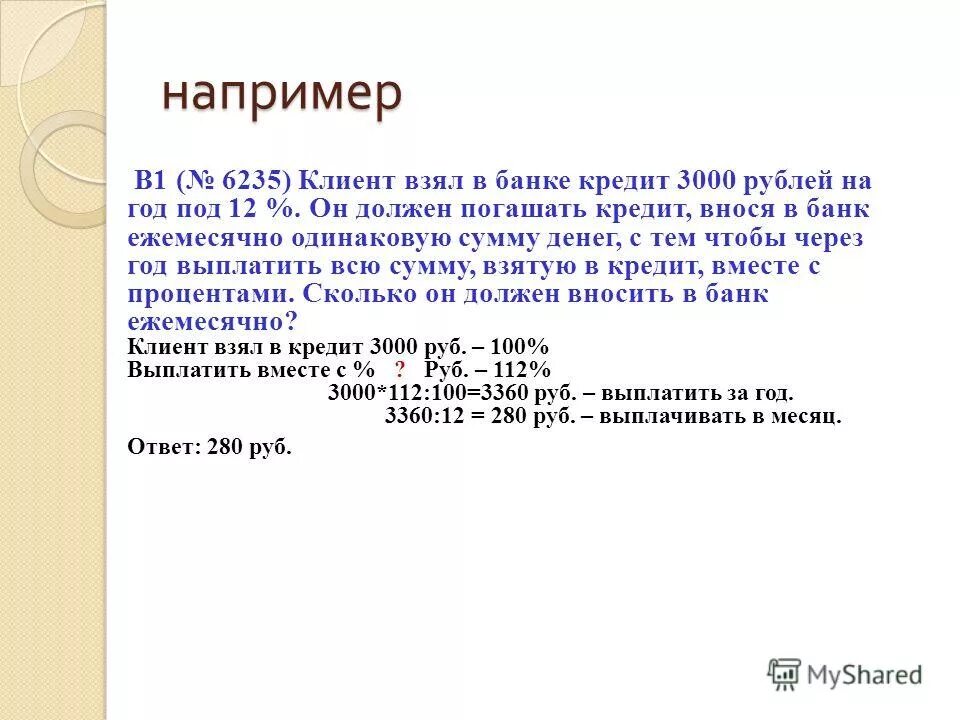 например

В1 (№ 6235) Клиент взял в банке кредит 3000 рублей на год под 12 %. Он должен погашать кредит, внося в банк ежемесячно одинаковую сумму денег, с тем чтобы через год выплатить всю сумму, взятую в кредит, вместе с процентами. Сколько он должен вносить в банк ежемесячно?

Клиент взял в кредит 3000 руб. – 100%
Выплатить вместе с % ? Руб. – 112%
3000*112:100=3360 руб. – выплатить за год.
3360:12 = 280 руб. – выплачивать в месяц.

Ответ: 280 руб.

MyShared